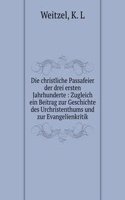 Weitzel, K. L

Die christliche Passafeier der drei ersten Jahrhunderte : Zugleich ein Beitrag zur Geschichte des Urchristenthums und zur Evangelienkritik